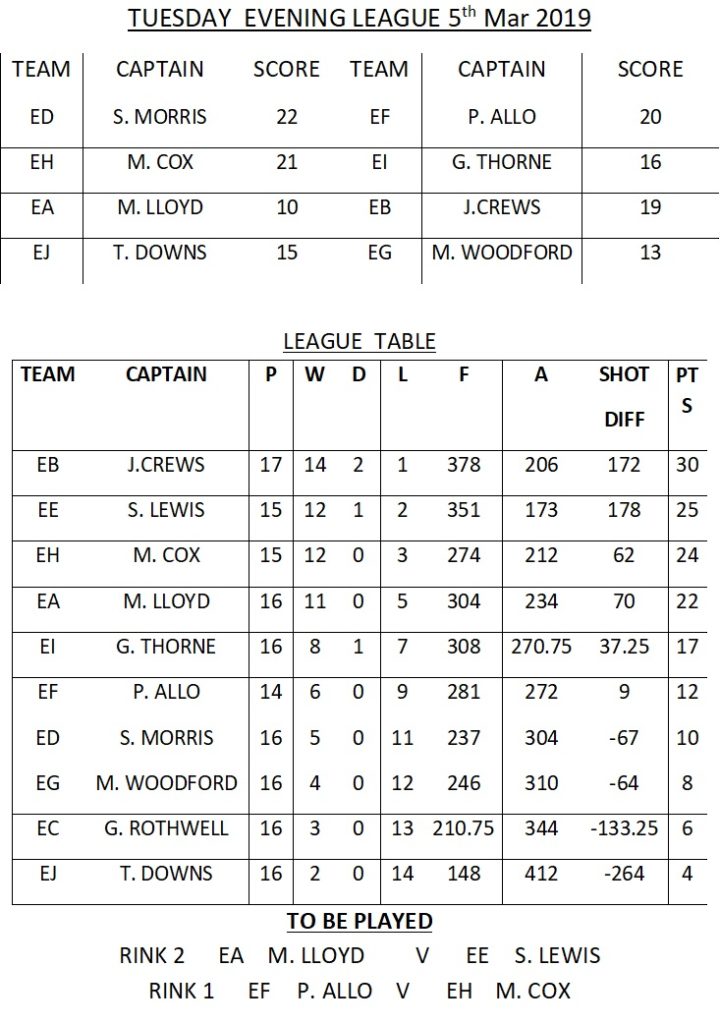 TUESDAY EVENING LEAGUE 5$^{th}$ Mar 2019

| TEAM | CAPTAIN | SCORE | TEAM | CAPTAIN | SCORE |
|---|---|---|---|---|---|
| ED | S. MORRIS | 22 | EF | P. ALLO | 20 |
| EH | M. COX | 21 | EI | G. THORNE | 16 |
| EA | M. LLOYD | 10 | EB | J.CREWS | 19 |
| EJ | T. DOWNS | 15 | EG | M. WOODFORD | 13 |

LEAGUE TABLE

| TEAM | CAPTAIN | P | W | D | L | F | A | SHOT DIFF | PTS |
|---|---|---|---|---|---|---|---|---|---|
| EB | J.CREWS | 17 | 14 | 2 | 1 | 378 | 206 | 172 | 30 |
| EE | S. LEWIS | 15 | 12 | 1 | 2 | 351 | 173 | 178 | 25 |
| EH | M. COX | 15 | 12 | 0 | 3 | 274 | 212 | 62 | 24 |
| EA | M. LLOYD | 16 | 11 | 0 | 5 | 304 | 234 | 70 | 22 |
| EI | G. THORNE | 16 | 8 | 1 | 7 | 308 | 270.75 | 37.25 | 17 |
| EF | P. ALLO | 14 | 6 | 0 | 9 | 281 | 272 | 9 | 12 |
| ED | S. MORRIS | 16 | 5 | 0 | 11 | 237 | 304 | -67 | 10 |
| EG | M. WOODFORD | 16 | 4 | 0 | 12 | 246 | 310 | -64 | 8 |
| EC | G. ROTHWELL | 16 | 3 | 0 | 13 | 210.75 | 344 | -133.25 | 6 |
| EJ | T. DOWNS | 16 | 2 | 0 | 14 | 148 | 412 | -264 | 4 |

TO BE PLAYED

RINK 2 EA M. LLOYD V EE S. LEWIS

RINK 1 EF P. ALLO V EH M. COX